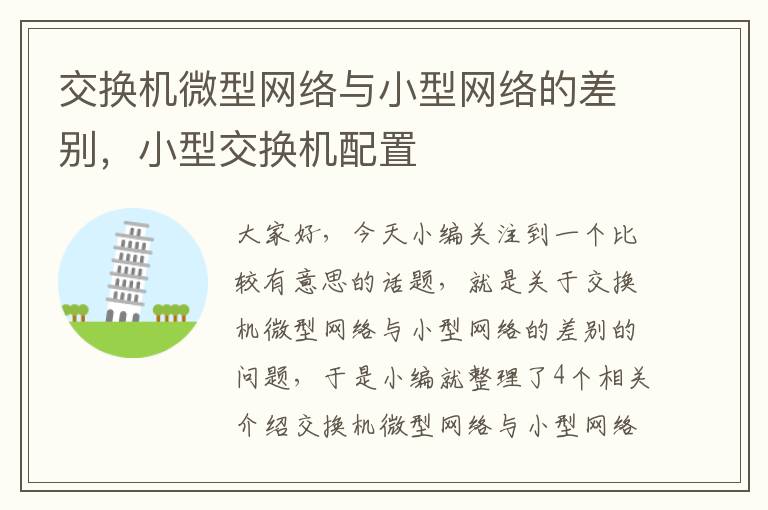 交换机微型网络与小型网络的差别，小型交换机配置

大家好，今天小编关注到一个比较有意思的话题，就是关于交换机微型网络与小型网络的差别的问题，于是小编就整理了4个相关介绍交换机微型网络与小型网络